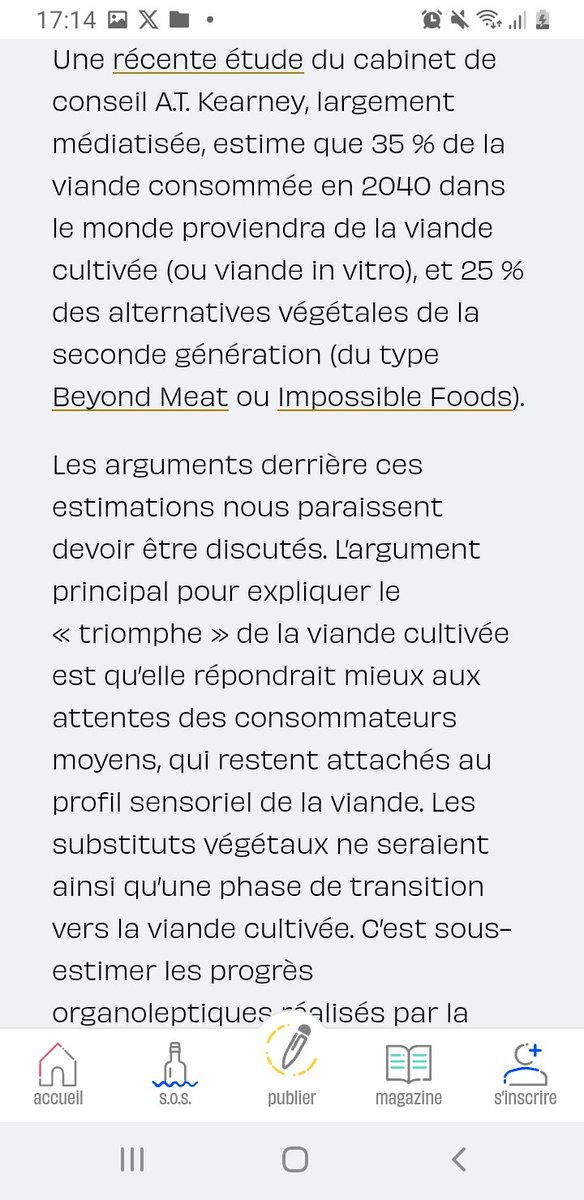 17:14

Une récente étude du cabinet de conseil A.T. Kearney, largement médiatisée, estime que 35 % de la viande consommée en 2040 dans le monde proviendra de la viande cultivée (ou viande in vitro), et 25 % des alternatives végétales de la seconde génération (du type Beyond Meat ou Impossible Foods).

Les arguments derrière ces estimations nous paraissent devoir être discutés. L'argument principal pour expliquer le « triomphe » de la viande cultivée est qu'elle répondrait mieux aux attentes des consommateurs moyens, qui restent attachés au profil sensoriel de la viande. Les substituts végétaux ne seraient ainsi qu'une phase de transition vers la viande cultivée. C'est sous-estimer les progrès organoleptiques réalisés par la

accueil s.o.s. publier magazine s'inscrire